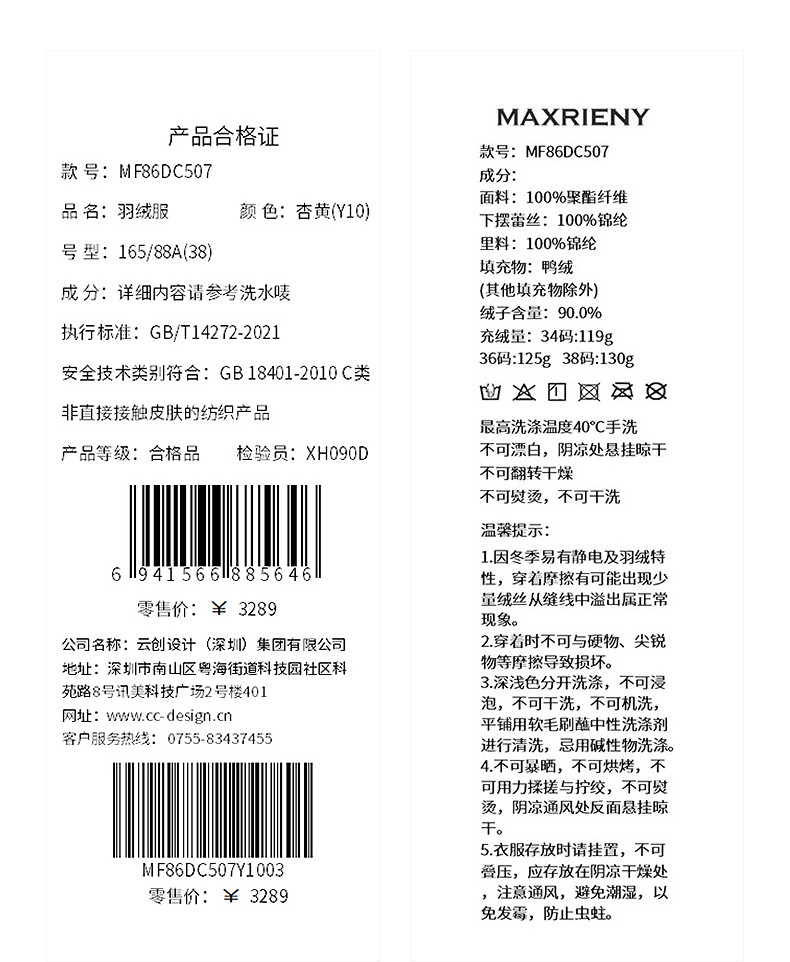 产品合格证

款号：MF86DC507

品名：羽绒服 颜色：杏黄(Y10)

号型：165/88A(38)

成分：详细内容请参考洗水唛

执行标准：GB/T14272-2021

安全技术类别符合：GB 18401-2010 C类

非直接接触皮肤的纺织产品

产品等级：合格品 检验员：XH090D

6 941566 885646

零售价：¥ 3289

公司名称：云创设计（深圳）集团有限公司

地址：深圳市南山区粤海街道科技园社区科苑路8号讯美科技广场2号楼401

网址：www.cc-design.cn

客户服务热线：0755-83437455

MF86DC507Y1003

零售价：¥ 3289

MAXRIENY

款号：MF86DC507

成分：

面料：100%聚酯纤维

下摆蕾丝：100%锦纶

里料：100%锦纶

填充物：鸭绒

(其他填充物除外)

绒子含量：90.0%

充绒量：34码:119g

36码:125g 38码:130g

最高洗涤温度40°C手洗

不可漂白，阴凉处悬挂晾干

不可翻转干燥

不可熨烫，不可干洗

温馨提示：

1.因冬季易有静电及羽绒特性，穿着摩擦有可能出现少量绒丝从缝线中溢出属正常现象。

2.穿着时不可与硬物、尖锐物等摩擦导致损坏。

3.深浅色分开洗涤，不可浸泡，不可干洗，不可机洗，平铺用软毛刷蘸中性洗涤剂进行清洗，忌用碱性物洗涤。

4.不可暴晒，不可烘烤，不可用力揉搓与拧绞，不可熨烫，阴凉通风处反面悬挂晾干。

5.衣服存放时请挂置，不可叠压，应存放在阴凉干燥处，注意通风，避免潮湿，以免发霉，防止虫蛀。